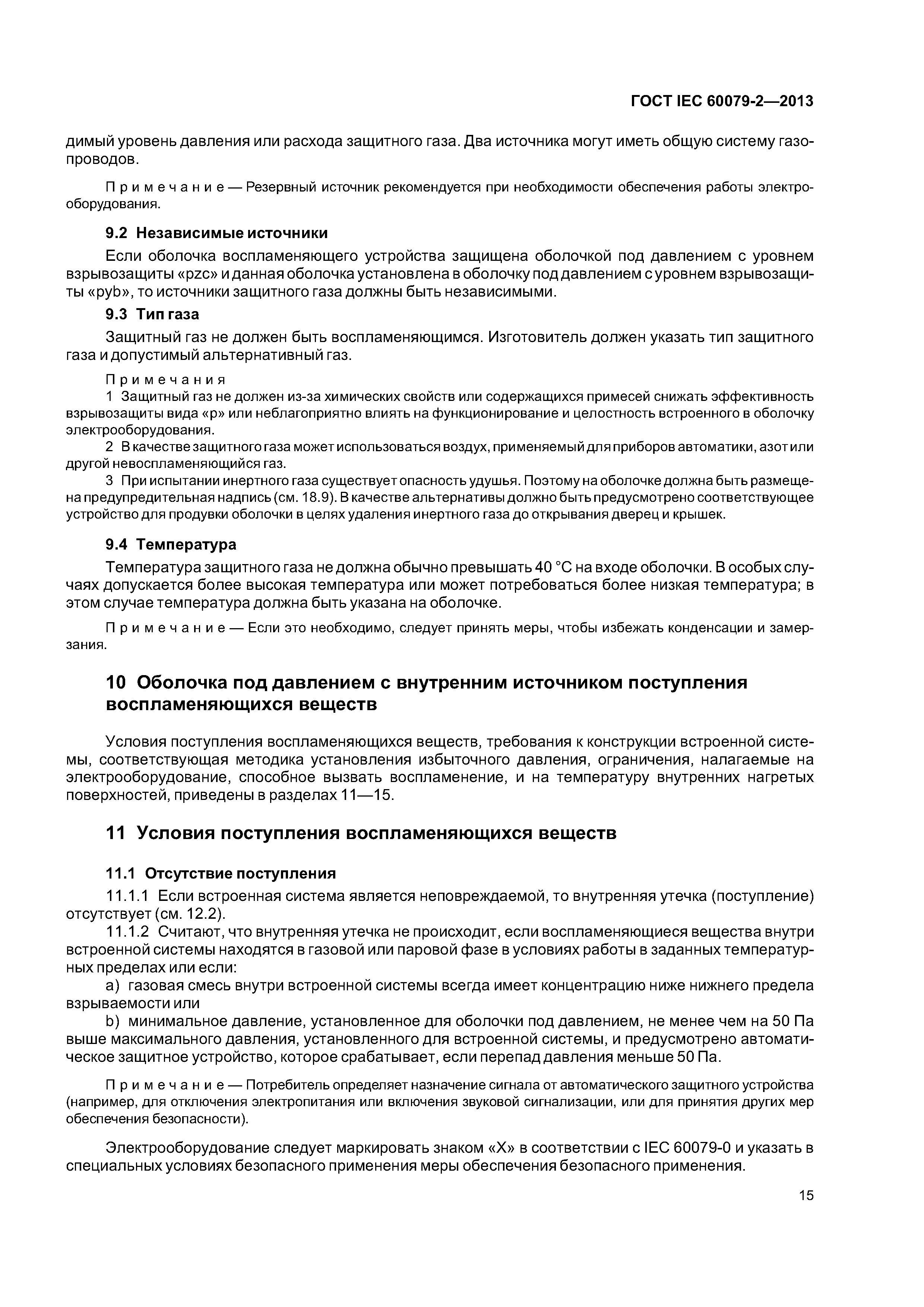 ГОСТ IEC 60079-2—2013

димый уровень давления или расхода защитного газа. Два источника могут иметь общую систему газопроводов.

Примечание — Резервный источник рекомендуется при необходимости обеспечения работы электрооборудования.

9.2 Независимые источники

Если оболочка воспламеняющего устройства защищена оболочкой под давлением с уровнем взрывозащиты «pzc» и данная оболочка установлена в оболочку под давлением с уровнем взрывозащиты «pyb», то источники защитного газа должны быть независимыми.

9.3 Тип газа

Защитный газ не должен быть воспламеняющимся. Изготовитель должен указать тип защитного газа и допустимый альтернативный газ.

Примечания

1 Защитный газ не должен из-за химических свойств или содержащихся примесей снижать эффективность взрывозащиты вида «р» или неблагоприятно влиять на функционирование и целостность встроенного в оболочку электрооборудования.

2 В качестве защитного газа может использоваться воздух, применяемый для приборов автоматики, азот или другой невоспламеняющийся газ.

3 При испытании инертного газа существует опасность удушья. Поэтому на оболочке должна быть размещена предупредительная надпись (см. 18.9). В качестве альтернативы должно быть предусмотрено соответствующее устройство для продувки оболочки в целях удаления инертного газа до открывания дверец и крышек.

9.4 Температура

Температура защитного газа не должна обычно превышать 40 °С на входе оболочки. В особых случаях допускается более высокая температура или может потребоваться более низкая температура; в этом случае температура должна быть указана на оболочке.

Примечание — Если это необходимо, следует принять меры, чтобы избежать конденсации и замерзания.

10 Оболочка под давлением с внутренним источником поступления воспламеняющихся веществ

Условия поступления воспламеняющихся веществ, требования к конструкции встроенной системы, соответствующая методика установления избыточного давления, ограничения, налагаемые на электрооборудование, способное вызвать воспламенение, и на температуру внутренних нагретых поверхностей, приведены в разделах 11—15.

11 Условия поступления воспламеняющихся веществ

11.1 Отсутствие поступления

11.1.1 Если встроенная система является неповреждаемой, то внутренняя утечка (поступление) отсутствует (см. 12.2).

11.1.2 Считают, что внутренняя утечка не происходит, если воспламеняющиеся вещества внутри встроенной системы находятся в газовой или паровой фазе в условиях работы в заданных температурных пределах или если:

a) газовая смесь внутри встроенной системы всегда имеет концентрацию ниже нижнего предела взрываемости или

b) минимальное давление, установленное для оболочки под давлением, не менее чем на 50 Па выше максимального давления, установленного для встроенной системы, и предусмотрено автоматическое защитное устройство, которое срабатывает, если перепад давления меньше 50 Па.

Примечание — Потребитель определяет назначение сигнала от автоматического защитного устройства (например, для отключения электропитания или включения звуковой сигнализации, или для принятия других мер обеспечения безопасности).

Электрооборудование следует маркировать знаком «X» в соответствии с IEC 60079-0 и указать в специальных условиях безопасного применения меры обеспечения безопасного применения.

15